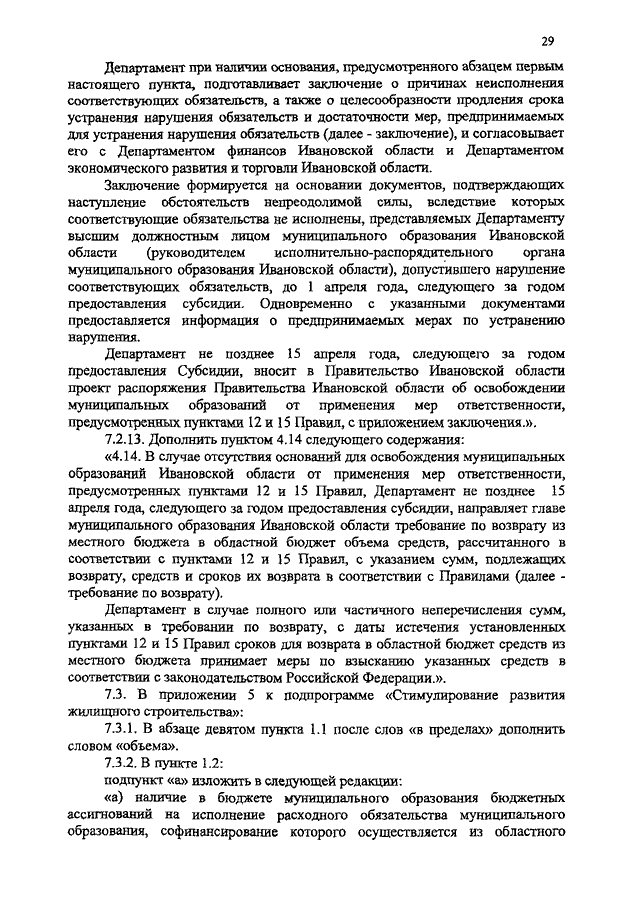 29

Департамент при наличии основания, предусмотренного абзацем первым настоящего пункта, подготавливает заключение о причинах неисполнения соответствующих обязательств, а также о целесообразности продления срока устранения нарушения обязательств и достаточности мер, предпринимаемых для устранения нарушения обязательств (далее - заключение), и согласовывает его с Департаментом финансов Ивановской области и Департаментом экономического развития и торговли Ивановской области.

Заключение формируется на основании документов, подтверждающих наступление обстоятельств непреодолимой силы, вследствие которых соответствующие обязательства не исполнены, представляемых Департаменту высшим должностным лицом муниципального образования Ивановской области (руководителем исполнительно-распорядительного органа муниципального образования Ивановской области), допустившего нарушение соответствующих обязательств, до 1 апреля года, следующего за годом предоставления субсидии. Одновременно с указанными документами предоставляется информация о предпринимаемых мерах по устранению нарушения.

Департамент не позднее 15 апреля года, следующего за годом предоставления Субсидии, вносит в Правительство Ивановской области проект распоряжения Правительства Ивановской области об освобождении муниципальных образований от применения мер ответственности, предусмотренных пунктами 12 и 15 Правил, с приложением заключения.».

7.2.13. Дополнить пунктом 4.14 следующего содержания:

«4.14. В случае отсутствия оснований для освобождения муниципальных образований Ивановской области от применения мер ответственности, предусмотренных пунктами 12 и 15 Правил, Департамент не позднее 15 апреля года, следующего за годом предоставления субсидии, направляет главе муниципального образования Ивановской области требование по возврату из местного бюджета в областной бюджет объема средств, рассчитанного в соответствии с пунктами 12 и 15 Правил, с указанием сумм, подлежащих возврату, средств и сроков их возврата в соответствии с Правилами (далее - требование по возврату).

Департамент в случае полного или частичного неперечисления сумм, указанных в требовании по возврату, с даты истечения установленных пунктами 12 и 15 Правил сроков для возврата в областной бюджет средств из местного бюджета принимает меры по взысканию указанных средств в соответствии с законодательством Российской Федерации.».

7.3. В приложении 5 к подпрограмме «Стимулирование развития жилищного строительства»:

7.3.1. В абзаце девятом пункта 1.1 после слов «в пределах» дополнить словом «объема».

7.3.2. В пункте 1.2:

подпункт «а» изложить в следующей редакции:

«а) наличие в бюджете муниципального образования бюджетных ассигнований на исполнение расходного обязательства муниципального образования, софинансирование которого осуществляется из областного